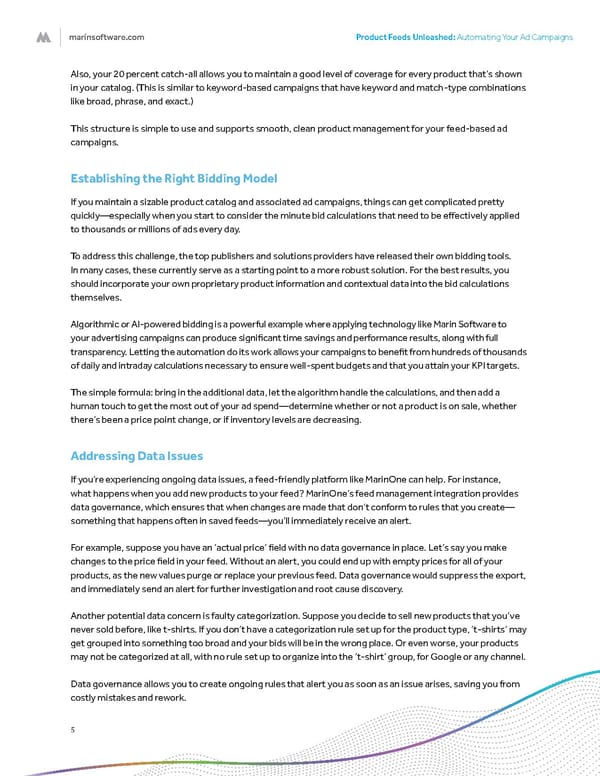 marinsoftware.com

Product Feeds Unleashed: Automating Your Ad Campaigns

Also, your 20 percent catch-all allows you to maintain a good level of coverage for every product that's shown in your catalog. (This is similar to keyword-based campaigns that have keyword and match-type combinations like broad, phrase, and exact.)

This structure is simple to use and supports smooth, clean product management for your feed-based ad campaigns.

Establishing the Right Bidding Model

If you maintain a sizable product catalog and associated ad campaigns, things can get complicated pretty quickly—especially when you start to consider the minute bid calculations that need to be effectively applied to thousands or millions of ads every day.

To address this challenge, the top publishers and solutions providers have released their own bidding tools. In many cases, these currently serve as a starting point to a more robust solution. For the best results, you should incorporate your own proprietary product information and contextual data into the bid calculations themselves.

Algorithmic or AI-powered bidding is a powerful example where applying technology like Marin Software to your advertising campaigns can produce significant time savings and performance results, along with full transparency. Letting the automation do its work allows your campaigns to benefit from hundreds of thousands of daily and intraday calculations necessary to ensure well-spent budgets and that you attain your KPI targets.

The simple formula: bring in the additional data, let the algorithm handle the calculations, and then add a human touch to get the most out of your ad spend—determine whether or not a product is on sale, whether there's been a price point change, or if inventory levels are decreasing.

Addressing Data Issues

If you're experiencing ongoing data issues, a feed-friendly platform like MarinOne can help. For instance, what happens when you add new products to your feed? MarinOne's feed management integration provides data governance, which ensures that when changes are made that don't conform to rules that you create—something that happens often in saved feeds—you'll immediately receive an alert.

For example, suppose you have an 'actual price' field with no data governance in place. Let's say you make changes to the price field in your feed. Without an alert, you could end up with empty prices for all of your products, as the new values purge or replace your previous feed. Data governance would suppress the export, and immediately send an alert for further investigation and root cause discovery.

Another potential data concern is faulty categorization. Suppose you decide to sell new products that you've never sold before, like t-shirts. If you don't have a categorization rule set up for the product type, 't-shirts' may get grouped into something too broad and your bids will be in the wrong place. Or even worse, your products may not be categorized at all, with no rule set up to organize into the 't-shirt' group, for Google or any channel.

Data governance allows you to create ongoing rules that alert you as soon as an issue arises, saving you from costly mistakes and rework.

5